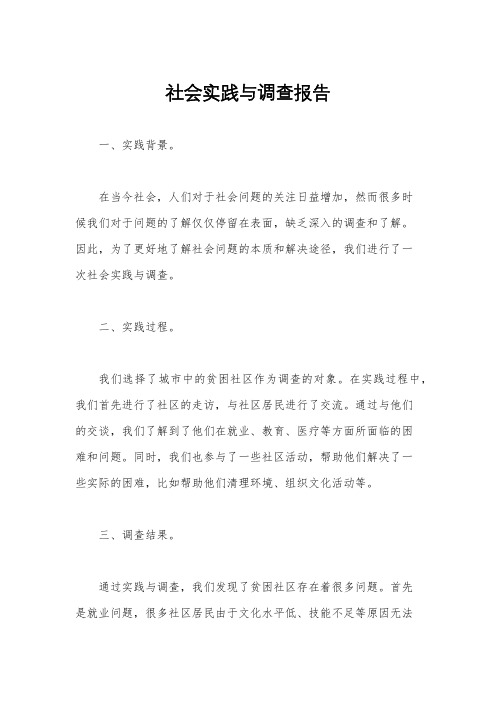 社会实践与调查报告

一、实践背景。

在当今社会，人们对于社会问题的关注日益增加，然而很多时候我们对于问题的了解仅仅停留在表面，缺乏深入的调查和了解。因此，为了更好地了解社会问题的本质和解决途径，我们进行了一次社会实践与调查。

二、实践过程。

我们选择了城市中的贫困社区作为调查的对象。在实践过程中，我们首先进行了社区的走访，与社区居民进行了交流。通过与他们的交谈，我们了解到了他们在就业、教育、医疗等方面所面临的困难和问题。同时，我们也参与了一些社区活动，帮助他们解决了一些实际的困难，比如帮助他们清理环境、组织文化活动等。

三、调查结果。

通过实践与调查，我们发现了贫困社区存在着很多问题。首先是就业问题，很多社区居民由于文化水平低、技能不足等原因无法